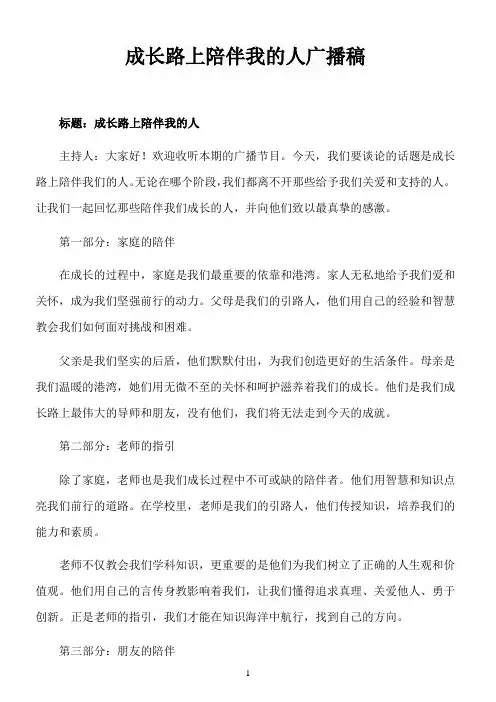 成长路上陪伴我的人广播稿

标题：成长路上陪伴我的人

主持人：大家好！欢迎收听本期的广播节目。今天，我们要谈论的话题是成长路上陪伴我们的人。无论在哪个阶段，我们都离不开那些给予我们关爱和支持的人。让我们一起回忆那些陪伴我们成长的人，并向他们致以最真挚的感激。

第一部分：家庭的陪伴

在成长的过程中，家庭是我们最重要的依靠和港湾。家人无私地给予我们爱和关怀，成为我们坚强前行的动力。父母是我们的引路人，他们用自己的经验和智慧教会我们如何面对挑战和困难。

父亲是我们坚实的后盾，他们默默付出，为我们创造更好的生活条件。母亲是我们温暖的港湾，她们用无微不至的关怀和呵护滋养着我们的成长。他们是我们成长路上最伟大的导师和朋友，没有他们，我们将无法走到今天的成就。

第二部分：老师的指引

除了家庭，老师也是我们成长过程中不可或缺的陪伴者。他们用智慧和知识点亮我们前行的道路。在学校里，老师是我们的引路人，他们传授知识，培养我们的能力和素质。

老师不仅教会我们学科知识，更重要的是他们为我们树立了正确的人生观和价值观。他们用自己的言传身教影响着我们，让我们懂得追求真理、关爱他人、勇于创新。正是老师的指引，我们才能在知识海洋中航行，找到自己的方向。

第三部分：朋友的陪伴

1